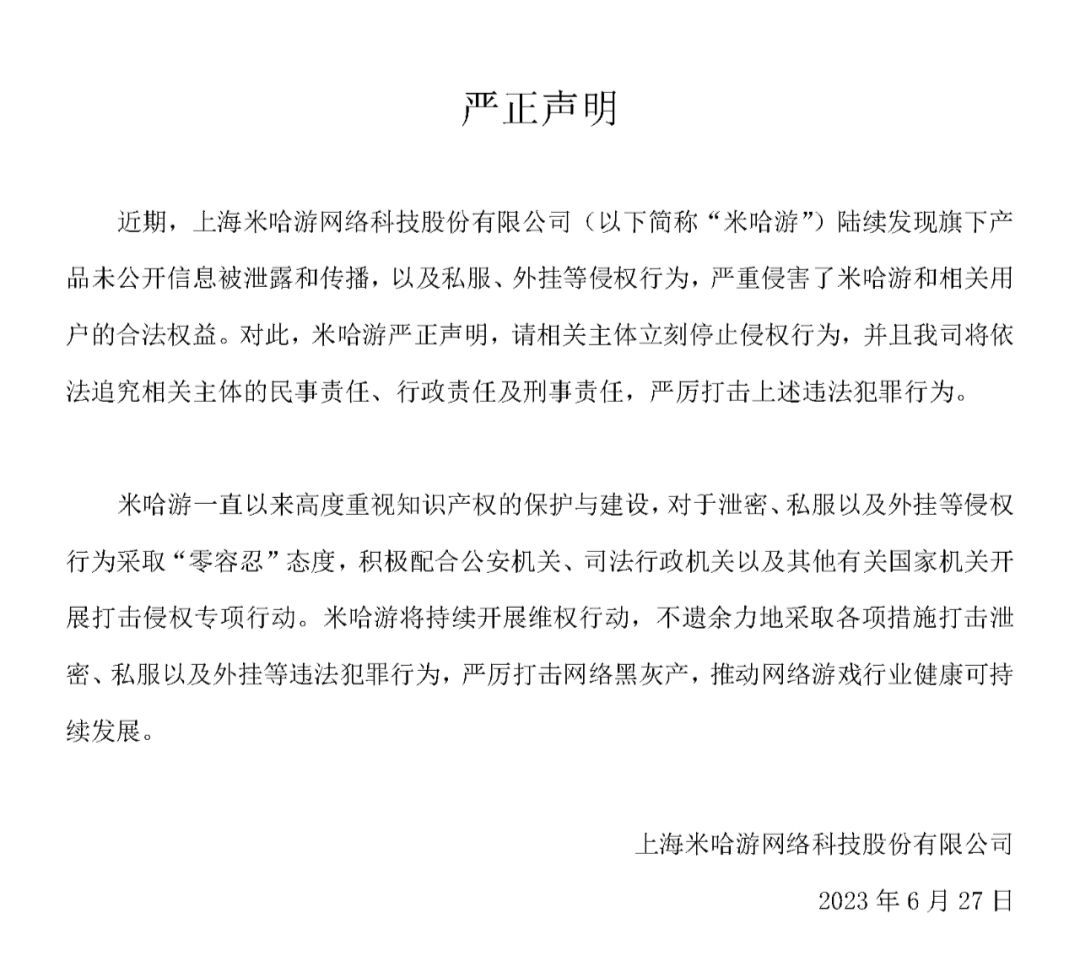 严正声明

近期，上海米哈游网络科技股份有限公司（以下简称“米哈游”）陆续发现旗下产品未公开信息被泄露和传播，以及私服、外挂等侵权行为，严重侵害了米哈游和相关用户的合法权益。对此，米哈游严正声明，请相关主体立刻停止侵权行为，并且我司将依法追究相关主体的民事责任、行政责任及刑事责任，严厉打击上述违法犯罪行为。

米哈游一直以来高度重视知识产权的保护与建设，对于泄密、私服以及外挂等侵权行为采取“零容忍”态度，积极配合公安机关、司法行政机关以及其他有关国家机关开展打击侵权专项行动。米哈游将持续开展维权行动，不遗余力地采取各项措施打击泄密、私服以及外挂等违法犯罪行为，严厉打击网络黑灰产，推动网络游戏行业健康可持续发展。

上海米哈游网络科技股份有限公司

2023 年 6 月 27 日